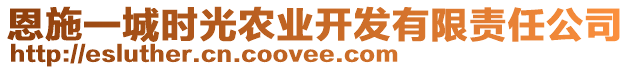 恩施一城时光农业开发有限责任公司
http://esluther.cn.coovee.com